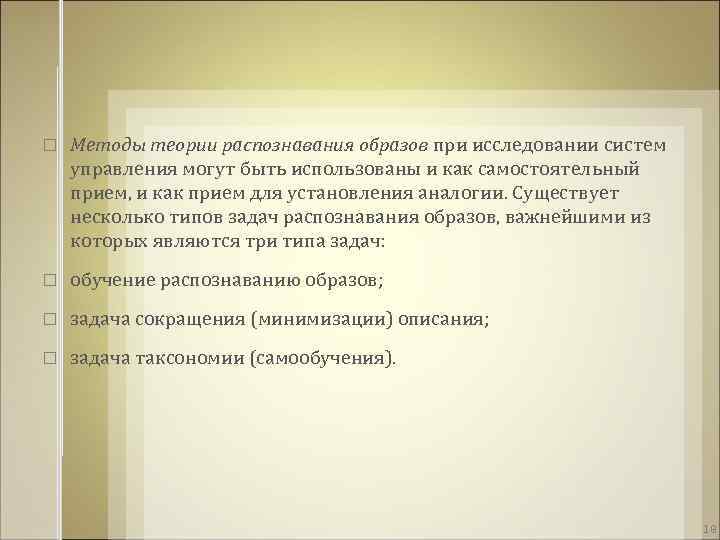 Методы теории распознавания образов при исследовании систем управления могут быть использованы и как самостоятельный прием, и как прием для установления аналогии. Существует несколько типов задач распознавания образов, важнейшими из которых являются три типа задач:

обучение распознаванию образов;

задача сокращения (минимизации) описания;

задача таксономии (самообучения).

10